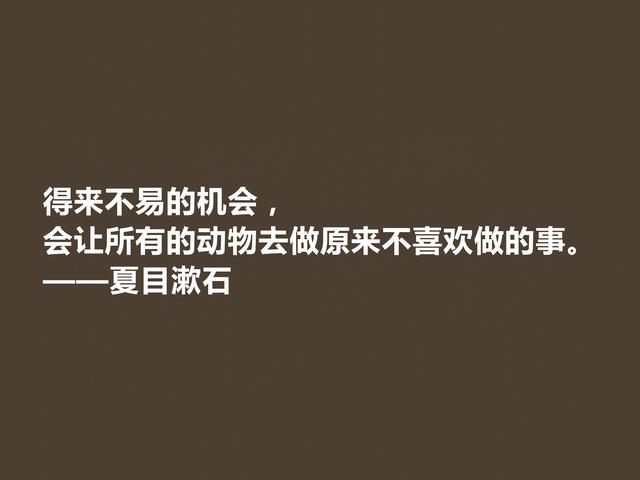 得来不易的机会，
会让所有的动物去做原来不喜欢做的事。
——夏目漱石